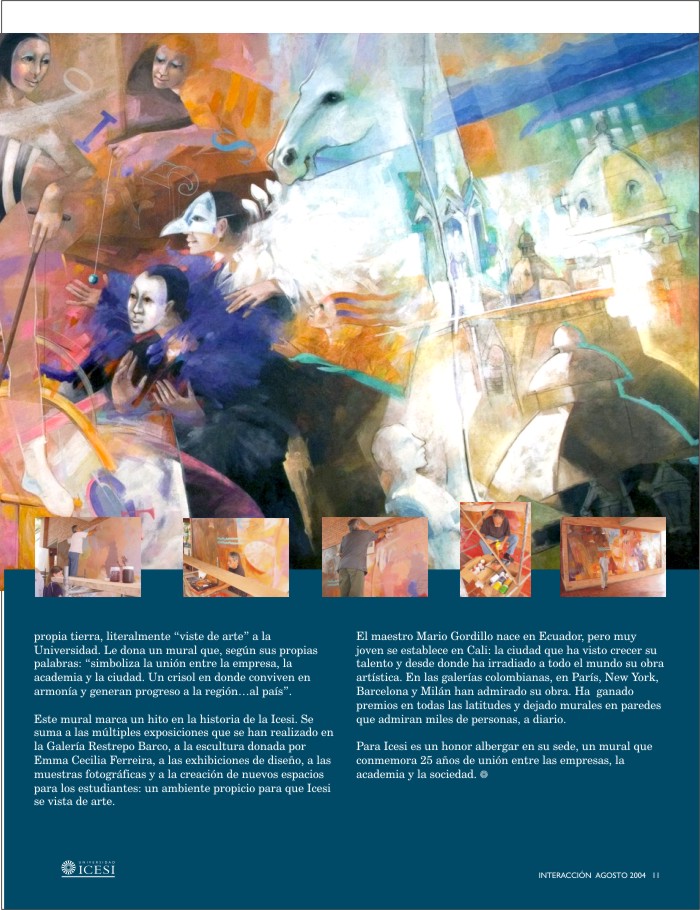 propia tierra, literalmente "viste de arte" a la Universidad. Le dona un mural que, según sus propias palabras: "simboliza la unión entre la empresa, la academia y la ciudad. Un crisol en donde conviven en armonía y generan progreso a la región…al país".

Este mural marca un hito en la historia de la Icesi. Se suma a las múltiples exposiciones que se han realizado en la Galería Restrepo Barco, a la escultura donada por Emma Cecilia Ferreira, a las exhibiciones de diseño, a las muestras fotográficas y a la creación de nuevos espacios para los estudiantes: un ambiente propicio para que Icesi se vista de arte.

El maestro Mario Gordillo nace en Ecuador, pero muy joven se establece en Cali: la ciudad que ha visto crecer su talento y desde donde ha irradiado a todo el mundo su obra artística. En las galerías colombianas, en París, New York, Barcelona y Milán han admirado su obra. Ha ganado premios en todas las latitudes y dejado murales en paredes que admiran miles de personas, a diario.

Para Icesi es un honor albergar en su sede, un mural que conmemora 25 años de unión entre las empresas, la academia y la sociedad.

UNIVERSIDAD ICESI

INTERACCIÓN AGOSTO 2004 11